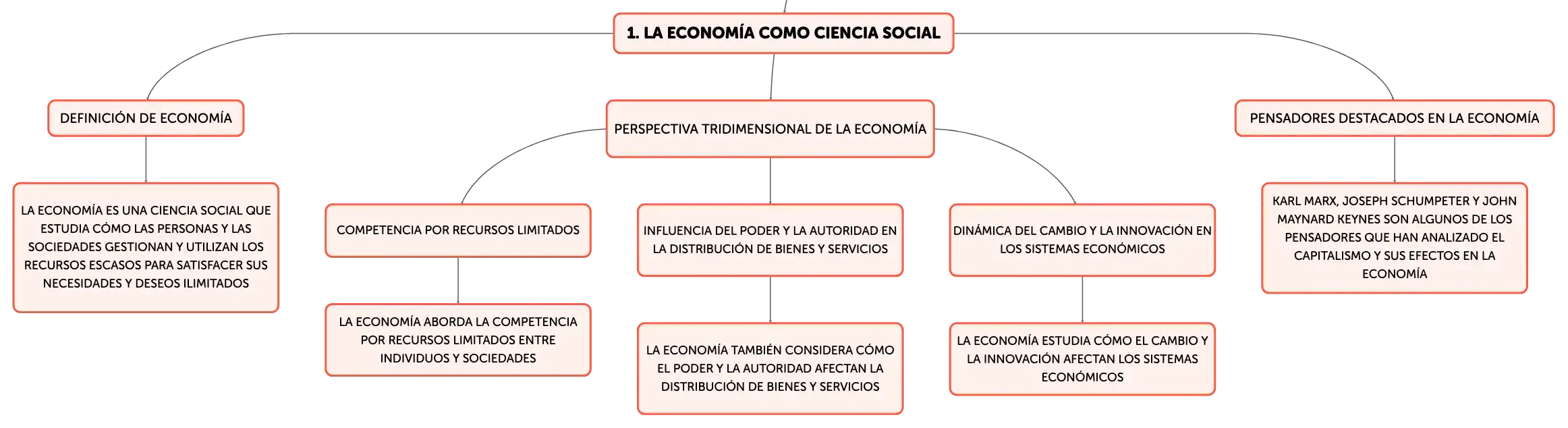 1. LA ECONOMÍA COMO CIENCIA SOCIAL

DEFINICIÓN DE ECONOMÍA

LA ECONOMÍA ES UNA CIENCIA SOCIAL QUE ESTUDIA CÓMO LAS PERSONAS Y LAS SOCIEDADES GESTIONAN Y UTILIZAN LOS RECURSOS ESCASOS PARA SATISFACER SUS NECESIDADES Y DESEOS ILIMITADOS

PERSPECTIVA TRIDIMENSIONAL DE LA ECONOMÍA

COMPETENCIA POR RECURSOS LIMITADOS

LA ECONOMÍA ABORDA LA COMPETENCIA POR RECURSOS LIMITADOS ENTRE INDIVIDUOS Y SOCIEDADES

INFLUENCIA DEL PODER Y LA AUTORIDAD EN LA DISTRIBUCIÓN DE BIENES Y SERVICIOS

LA ECONOMÍA TAMBIÉN CONSIDERA CÓMO EL PODER Y LA AUTORIDAD AFECTAN LA DISTRIBUCIÓN DE BIENES Y SERVICIOS

DINÁMICA DEL CAMBIO Y LA INNOVACIÓN EN LOS SISTEMAS ECONÓMICOS

LA ECONOMÍA ESTUDIA CÓMO EL CAMBIO Y LA INNOVACIÓN AFECTAN LOS SISTEMAS ECONÓMICOS

PENSADORES DESTACADOS EN LA ECONOMÍA

KARL MARX, JOSEPH SCHUMPETER Y JOHN MAYNARD KEYNES SON ALGUNOS DE LOS PENSADORES QUE HAN ANALIZADO EL CAPITALISMO Y SUS EFECTOS EN LA ECONOMÍA